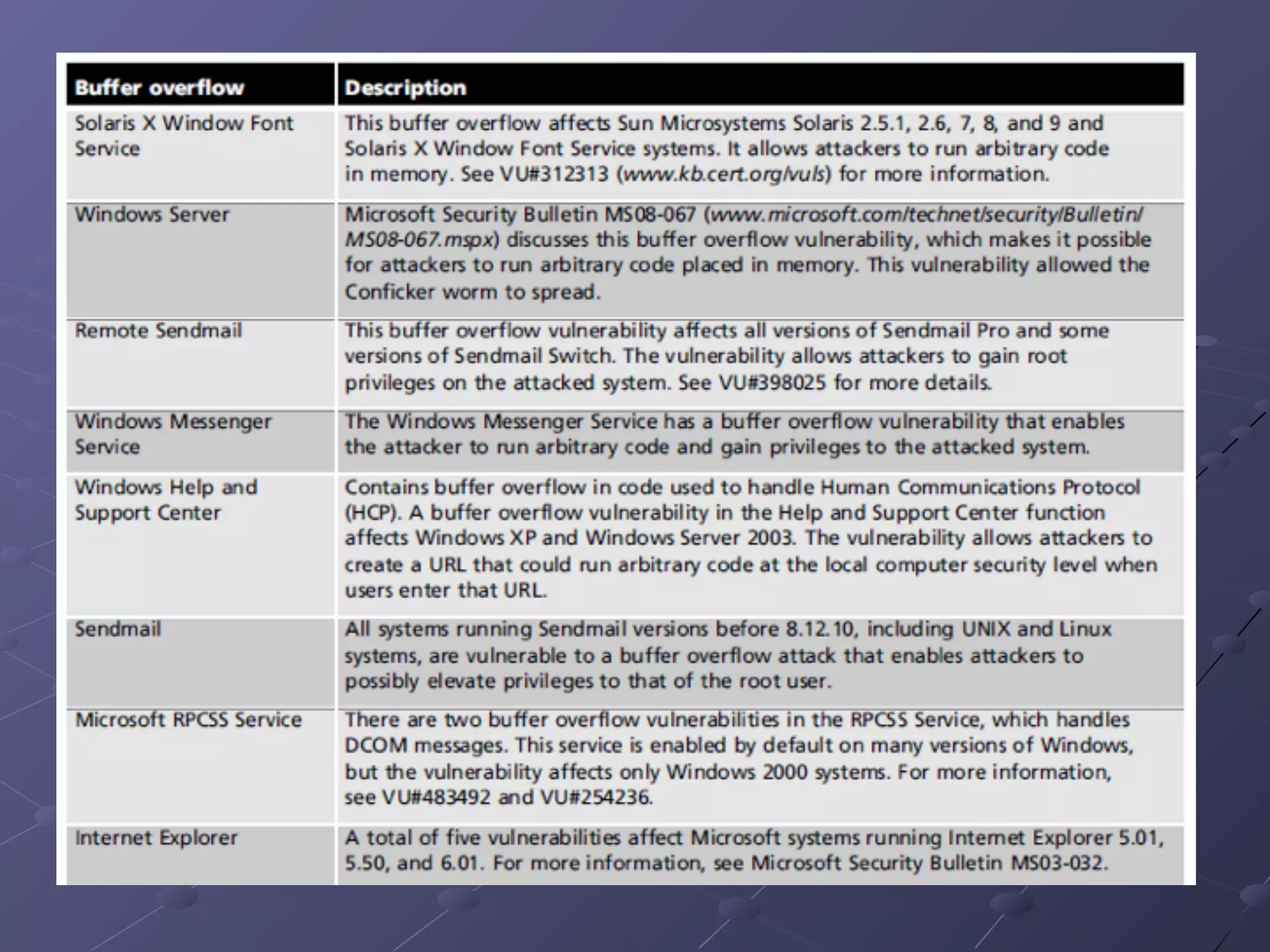 | Buffer overflow | Description |
|---|---|
| Solaris X Window Font Service | This buffer overflow affects Sun Microsystems Solaris 2.5.1, 2.6, 7, 8, and 9 and Solaris X Window Font Service systems. It allows attackers to run arbitrary code in memory. See VU#312313 (www.kb.cert.org/vuls) for more information. |
| Windows Server | Microsoft Security Bulletin MS08-067 (www.microsoft.com/technet/security/Bulletin/MS08-067.mspx) discusses this buffer overflow vulnerability, which makes it possible for attackers to run arbitrary code placed in memory. This vulnerability allowed the Conficker worm to spread. |
| Remote Sendmail | This buffer overflow vulnerability affects all versions of Sendmail Pro and some versions of Sendmail Switch. The vulnerability allows attackers to gain root privileges on the attacked system. See VU#398025 for more details. |
| Windows Messenger Service | The Windows Messenger Service has a buffer overflow vulnerability that enables the attacker to run arbitrary code and gain privileges to the attacked system. |
| Windows Help and Support Center | Contains buffer overflow in code used to handle Human Communications Protocol (HCP). A buffer overflow vulnerability in the Help and Support Center function affects Windows XP and Windows Server 2003. The vulnerability allows attackers to create a URL that could run arbitrary code at the local computer security level when users enter that URL. |
| Sendmail | All systems running Sendmail versions before 8.12.10, including UNIX and Linux systems, are vulnerable to a buffer overflow attack that enables attackers to possibly elevate privileges to that of the root user. |
| Microsoft RPCSS Service | There are two buffer overflow vulnerabilities in the RPCSS Service, which handles DCOM messages. This service is enabled by default on many versions of Windows, but the vulnerability affects only Windows 2000 systems. For more information, see VU#483492 and VU#254236. |
| Internet Explorer | A total of five vulnerabilities affect Microsoft systems running Internet Explorer 5.01, 5.50, and 6.01. For more information, see Microsoft Security Bulletin MS03-032. |